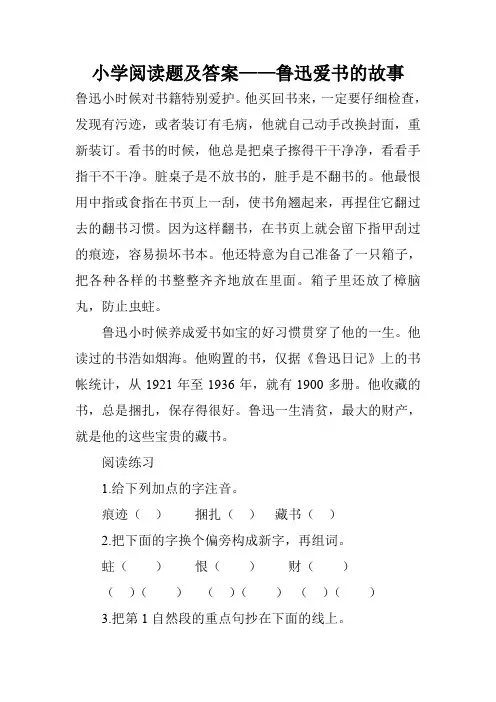 小学阅读题及答案——鲁迅爱书的故事

鲁迅小时候对书籍特别爱护。他买回书来，一定要仔细检查，发现有污迹，或者装订有毛病，他就自己动手改换封面，重新装订。看书的时候，他总是把桌子擦得干干净净，看看手指干不干净。脏桌子是不放书的，脏手是不翻书的。他最恨用中指或食指在书页上一刮，使书角翘起来，再捏住它翻过去的翻书习惯。因为这样翻书，在书页上就会留下指甲刮过的痕迹，容易损坏书本。他还特意为自己准备了一只箱子，把各种各样的书整整齐齐地放在里面。箱子里还放了樟脑丸，防止虫蛀。

鲁迅小时候养成爱书如宝的好习惯贯穿了他的一生。他读过的书浩如烟海。他购置的书，仅据《鲁迅日记》上的书帐统计，从 1921 年至 1936 年，就有 1900 多册。他收藏的书，总是捆扎，保存得很好。鲁迅一生清贫，最大的财产，就是他的这些宝贵的藏书。

阅读练习

1.给下列加点的字注音。

痕迹（ ） 捆扎（ ） 藏书（ ）

2.把下面的字换个偏旁构成新字，再组词。

蛀（ ） 恨（ ） 财（ ）

（ ）（ ） （ ）（ ） （ ）（ ）

3.把第 1 自然段的重点句抄在下面的线上。